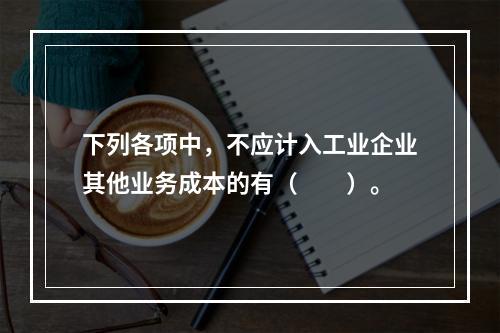 下列各项中，不应计入工业企业其他业务成本的有（　　）。